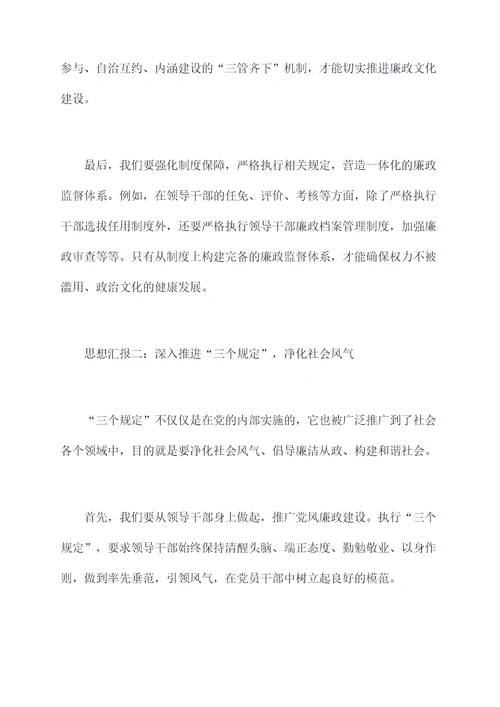 参与、自治互约、内涵建设的“三管齐下”机制，才能切实推进廉政文化建设。

最后，我们要强化制度保障，严格执行相关规定，营造一体化的廉政监督体系。例如，在领导干部的任免、评价、考核等方面，除了严格执行干部选拔任用制度外，还要严格执行领导干部廉政档案管理制度，加强廉政审查等等。只有从制度上构建完备的廉政监督体系，才能确保权力不被滥用、政治文化的健康发展。

思想汇报二：深入推进“三个规定”，净化社会风气

“三个规定”不仅仅是在党的内部实施的，它也被广泛推广到了社会各个领域中，目的就是要净化社会风气、倡导廉洁从政、构建和谐社会。

首先，我们要从领导干部身上做起，推广党风廉政建设。执行“三个规定”，要求领导干部始终保持清醒头脑、端正态度、勤勉敬业、以身作则，做到率先垂范，引领风气，在党员干部中树立起良好的模范。